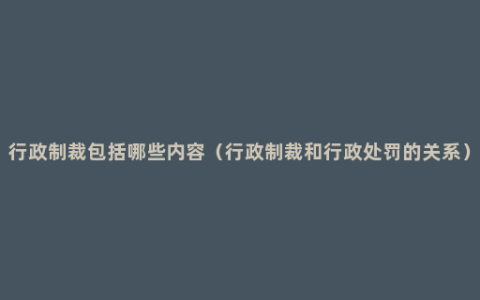 行政制裁包括哪些内容（行政制裁和行政处罚的关系）